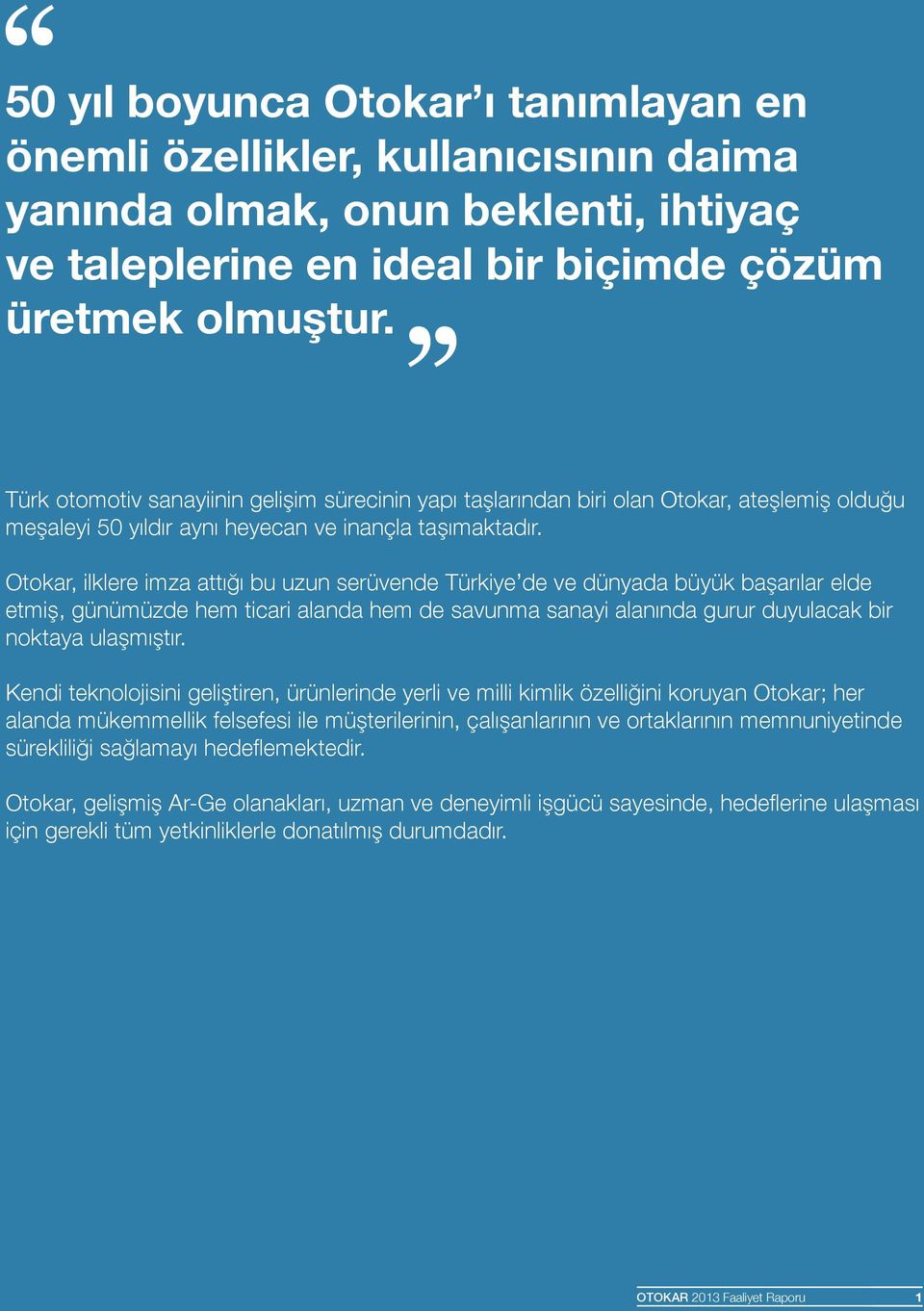 “

50 yıl boyunca Otokar’ı tanımlayan en önemli özellikler, kullanıcısının daima yanında olmak, onun beklenti, ihtiyaç ve taleplerine en ideal bir biçimde çözüm üretmek olmuştur. ”

Türk otomotiv sanayiinin gelişim sürecinin yapı taşlarından biri olan Otokar, ateşlemiş olduğu meşaleyi 50 yıldır aynı heyecan ve inançla taşımaktadır.

Otokar, ilklere imza attığı bu uzun serüvende Türkiye’de ve dünyada büyük başarılar elde etmiş, günümüzde hem ticari alanda hem de savunma sanayi alanında gurur duyulacak bir noktaya ulaşmıştır.

Kendi teknolojisini geliştiren, ürünlerinde yerli ve milli kimlik özelliğini koruyan Otokar; her alanda mükemmellik felsefesi ile müşterilerinin, çalışanlarının ve ortaklarının memnuniyetinde sürekliliği sağlamayı hedeflemektedir.

Otokar, gelişmiş Ar-Ge olanakları, uzman ve deneyimli işgücü sayesinde, hedeflerine ulaşması için gerekli tüm yetkinliklerle donatılmış durumdadır.

OTOKAR 2013 Faaliyet Raporu 1